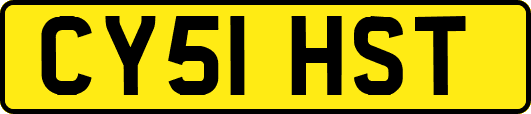 CY51 HST